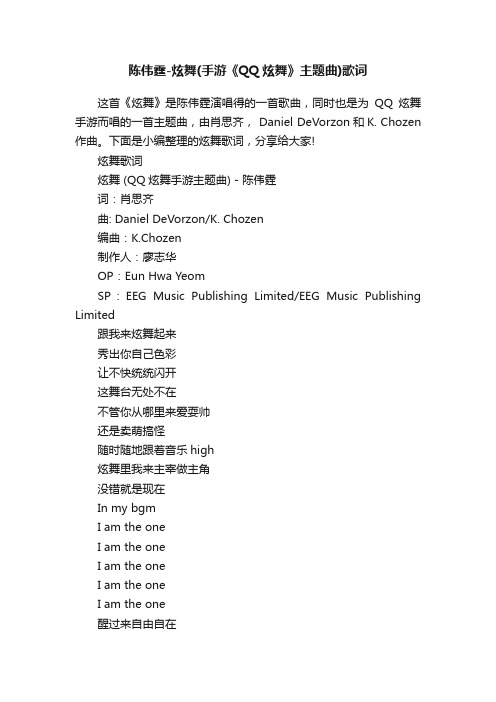 陈伟霆-炫舞(手游《QQ炫舞》主题曲)歌词

这首《炫舞》是陈伟霆演唱得的一首歌曲，同时也是为 QQ 炫舞手游而唱的一首主题曲，由肖思齐， Daniel DeVorzon 和 K. Chozen 作曲。下面是小编整理的炫舞歌词，分享给大家!

炫舞歌词

炫舞 (QQ 炫舞手游主题曲) - 陈伟霆

词：肖思齐

曲: Daniel DeVorzon/K. Chozen

编曲：K.Chozen

制作人：廖志华

OP：Eun Hwa Yeom

SP：EEG Music Publishing Limited/EEG Music Publishing Limited

跟我来炫舞起来

秀出你自己色彩

让不快统统闪开

这舞台无处不在

不管你从哪里来爱耍帅

还是卖萌搞怪

随时随地跟着音乐 high

炫舞里我来主宰做主角

没错就是现在

In my bgm

I am the one

I am the one

I am the one

I am the one

I am the one

醒过来自由自在